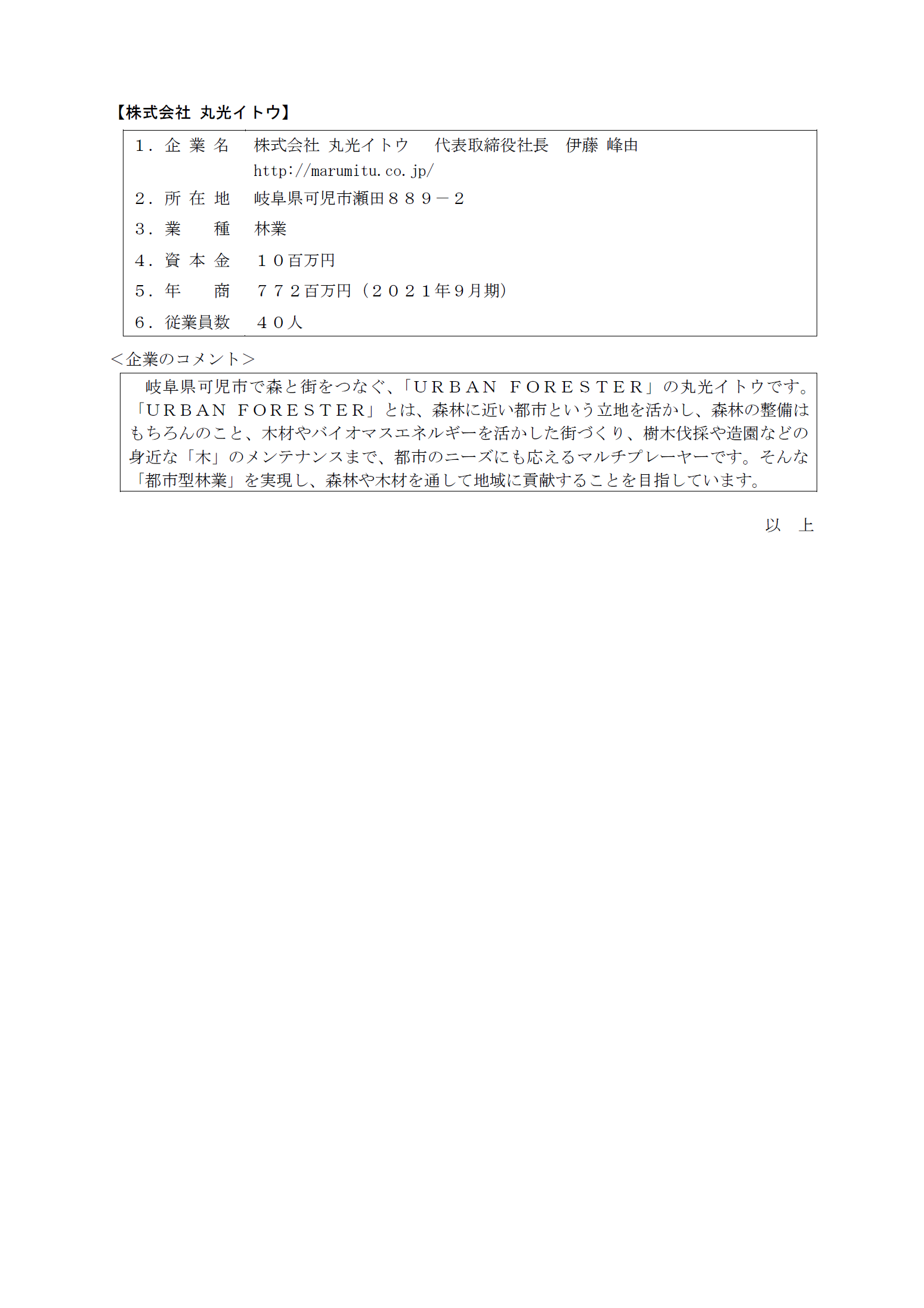 【株式会社 丸光イトウ】

| | |
|---|---|
| １．企 業 名 | 株式会社 丸光イトウ　代表取締役社長　伊藤 峰由 http://marumitu.co.jp/ |
| ２．所 在 地 | 岐阜県可児市瀬田８８９－２ |
| ３．業　　種 | 林業 |
| ４．資 本 金 | １０百万円 |
| ５．年　　商 | ７７２百万円（２０２１年９月期） |
| ６．従業員数 | ４０人 |

＜企業のコメント＞

岐阜県可児市で森と街をつなぐ、「ＵＲＢＡＮ ＦＯＲＥＳＴＥＲ」の丸光イトウです。「ＵＲＢＡＮ ＦＯＲＥＳＴＥＲ」とは、森林に近い都市という立地を活かし、森林の整備はもちろんのこと、木材やバイオマスエネルギーを活かした街づくり、樹木伐採や造園などの身近な「木」のメンテナンスまで、都市のニーズにも応えるマルチプレーヤーです。そんな「都市型林業」を実現し、森林や木材を通して地域に貢献することを目指しています。

以　上